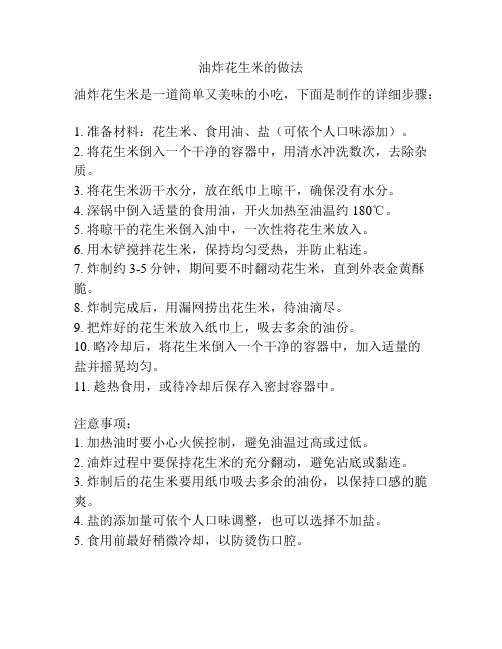 油炸花生米的做法

油炸花生米是一道简单又美味的小吃，下面是制作的详细步骤：

1. 准备材料：花生米、食用油、盐（可依个人口味添加）。
2. 将花生米倒入一个干净的容器中，用清水冲洗数次，去除杂质。
3. 将花生米沥干水分，放在纸巾上晾干，确保没有水分。
4. 深锅中倒入适量的食用油，开火加热至油温约 180℃。
5. 将晾干的花生米倒入油中，一次性将花生米放入。
6. 用木铲搅拌花生米，保持均匀受热，并防止粘连。
7. 炸制约 3-5 分钟，期间要不时翻动花生米，直到外表金黄酥脆。
8. 炸制完成后，用漏网捞出花生米，待油滴尽。
9. 把炸好的花生米放入纸巾上，吸去多余的油份。
10. 略冷却后，将花生米倒入一个干净的容器中，加入适量的盐并摇晃均匀。
11. 趁热食用，或待冷却后保存入密封容器中。

注意事项：
1. 加热油时要小心火候控制，避免油温过高或过低。
2. 油炸过程中要保持花生米的充分翻动，避免沾底或黏连。
3. 炸制后的花生米要用纸巾吸去多余的油份，以保持口感的脆爽。
4. 盐的添加量可依个人口味调整，也可以选择不加盐。
5. 食用前最好稍微冷却，以防烫伤口腔。